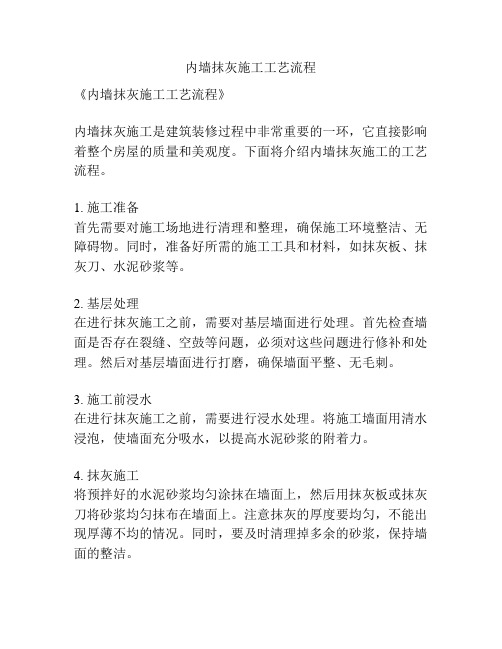 内墙抹灰施工工艺流程

《内墙抹灰施工工艺流程》

内墙抹灰施工是建筑装修过程中非常重要的一环，它直接影响着整个房屋的质量和美观度。下面将介绍内墙抹灰施工的工艺流程。

1. 施工准备
首先需要对施工场地进行清理和整理，确保施工环境整洁、无障碍物。同时，准备好所需的施工工具和材料，如抹灰板、抹灰刀、水泥砂浆等。

2. 基层处理
在进行抹灰施工之前，需要对基层墙面进行处理。首先检查墙面是否存在裂缝、空鼓等问题，必须对这些问题进行修补和处理。然后对基层墙面进行打磨，确保墙面平整、无毛刺。

3. 施工前浸水
在进行抹灰施工之前，需要进行浸水处理。将施工墙面用清水浸泡，使墙面充分吸水，以提高水泥砂浆的附着力。

4. 抹灰施工
将预拌好的水泥砂浆均匀涂抹在墙面上，然后用抹灰板或抹灰刀将砂浆均匀抹布在墙面上。注意抹灰的厚度要均匀，不能出现厚薄不均的情况。同时，要及时清理掉多余的砂浆，保持墙面的整洁。